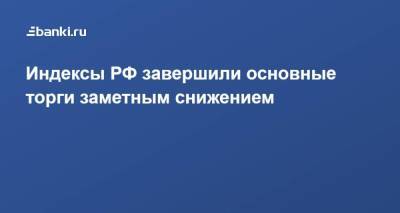 banki.ru

Индексы РФ завершили основные торги заметным снижением